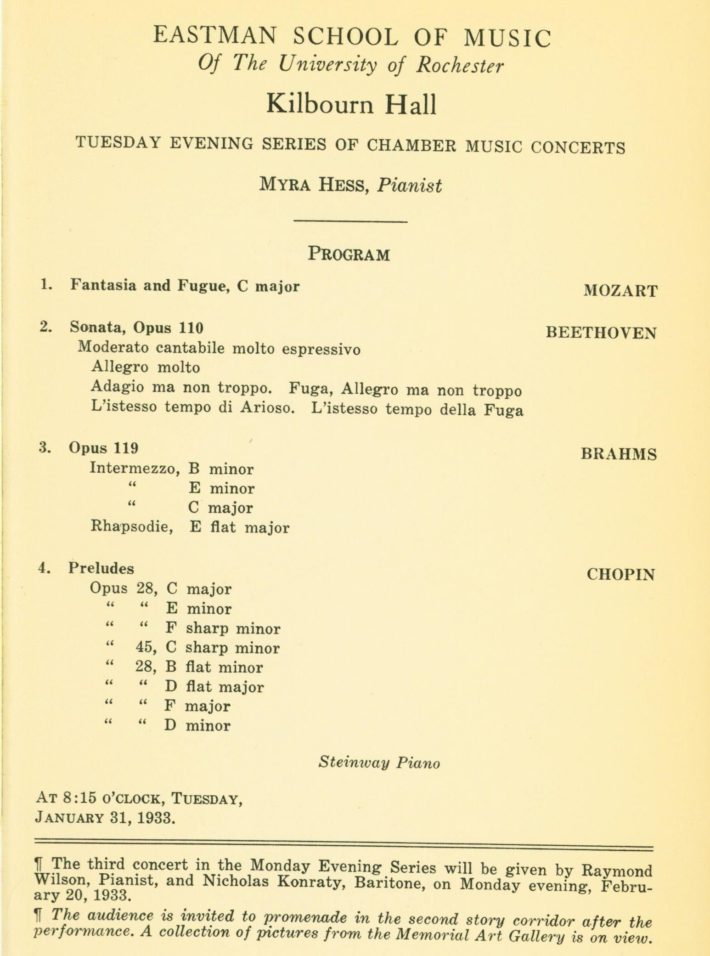 EASTMAN SCHOOL OF MUSIC
Of The University of Rochester

Kilbourn Hall

TUESDAY EVENING SERIES OF CHAMBER MUSIC CONCERTS

MYRA HESS, Pianist

PROGRAM

1. Fantasia and Fugue, C major MOZART

2. Sonata, Opus 110 BEETHOVEN
Moderato cantabile molto espressivo
Allegro molto
Adagio ma non troppo. Fuga, Allegro ma non troppo
L'istesso tempo di Arioso. L'istesso tempo della Fuga

3. Opus 119 BRAHMS
Intermezzo, B minor
" E minor
" C major
Rhapsodie, E flat major

4. Preludes CHOPIN
Opus 28, C major
" " E minor
" " F sharp minor
" 45, C sharp minor
" 28, B flat minor
" " D flat major
" " F major
" " D minor

Steinway Piano

AT 8:15 O'CLOCK, TUESDAY,
JANUARY 31, 1933.

¶ The third concert in the Monday Evening Series will be given by Raymond Wilson, Pianist, and Nicholas Konraty, Baritone, on Monday evening, February 20, 1933.

¶ The audience is invited to promenade in the second story corridor after the performance. A collection of pictures from the Memorial Art Gallery is on view.